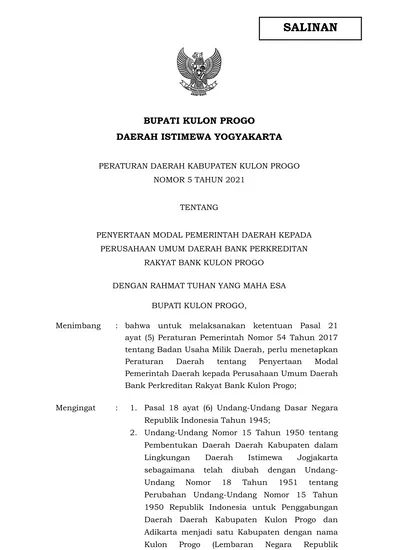 SALINAN

BUPATI KULON PROGO
DAERAH ISTIMEWA YOGYAKARTA

PERATURAN DAERAH KABUPATEN KULON PROGO
NOMOR 5 TAHUN 2021

TENTANG

PENYERTAAN MODAL PEMERINTAH DAERAH KEPADA
PERUSAHAAN UMUM DAERAH BANK PERKREDITAN
RAKYAT BANK KULON PROGO

DENGAN RAHMAT TUHAN YANG MAHA ESA

BUPATI KULON PROGO,

Menimbang : bahwa untuk melaksanakan ketentuan Pasal 21 ayat (5) Peraturan Pemerintah Nomor 54 Tahun 2017 tentang Badan Usaha Milik Daerah, perlu menetapkan Peraturan Daerah tentang Penyertaan Modal Pemerintah Daerah kepada Perusahaan Umum Daerah Bank Perkreditan Rakyat Bank Kulon Progo;

Mengingat : 1. Pasal 18 ayat (6) Undang-Undang Dasar Negara Republik Indonesia Tahun 1945;
2. Undang-Undang Nomor 15 Tahun 1950 tentang Pembentukan Daerah Daerah Kabupaten dalam Lingkungan Daerah Istimewa Jogjakarta sebagaimana telah diubah dengan Undang-Undang Nomor 18 Tahun 1951 tentang Perubahan Undang-Undang Nomor 15 Tahun 1950 Republik Indonesia untuk Penggabungan Daerah Daerah Kabupaten Kulon Progo dan Adikarta menjadi satu Kabupaten dengan nama Kulon Progo (Lembaran Negara Republik